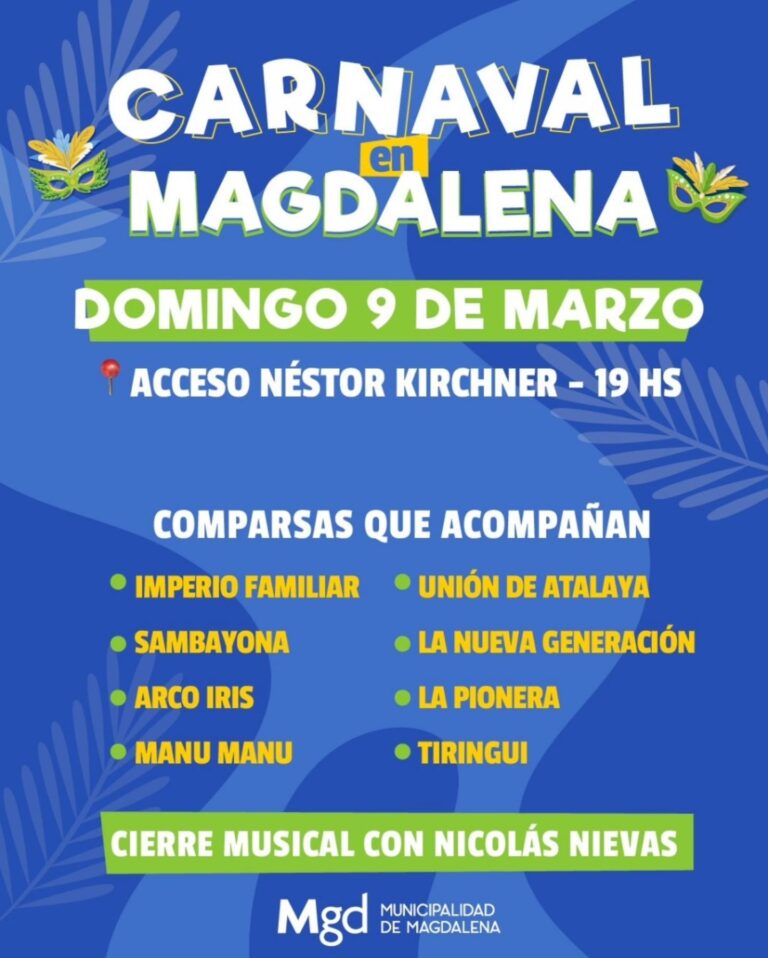 CARNAVAL
en
MAGDALENA

DOMINGO 9 DE MARZO

ACCESO NÉSTOR KIRCHNER - 19 HS

COMPARSAS QUE ACOMPAÑAN

• IMPERIO FAMILIAR
• SAMBAYONA
• ARCO IRIS
• MANU MANU

• UNIÓN DE ATALAYA
• LA NUEVA GENERACIÓN
• LA PIONERA
• TIRINGUI

CIERRE MUSICAL CON NICOLÁS NIEVAS

Mgd MUNICIPALIDAD
DE MAGDALENA